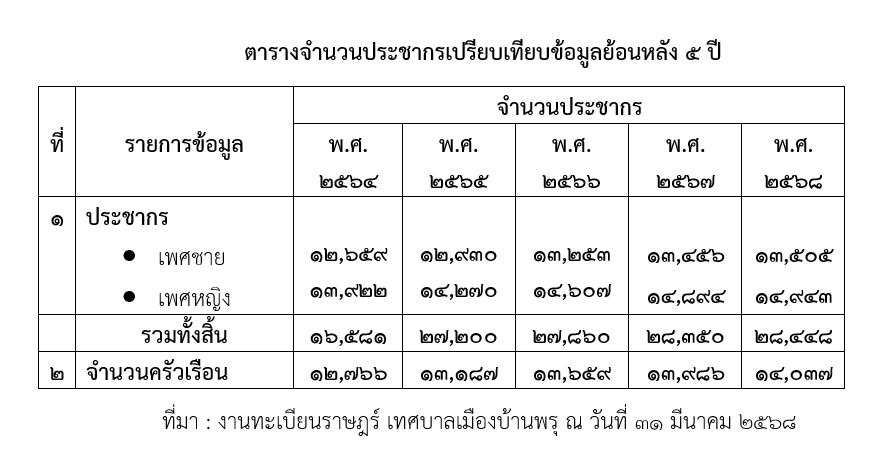 ตารางจำนวนประชากรเปรียบเทียบข้อมูลย้อนหลัง ๕ ปี

| ที่ | รายการข้อมูล | จำนวนประชากร | | | | |
|---|---|---|---|---|---|---|
| | | พ.ศ. ๒๕๖๔ | พ.ศ. ๒๕๖๕ | พ.ศ. ๒๕๖๖ | พ.ศ. ๒๕๖๗ | พ.ศ. ๒๕๖๘ |
| ๑ | ประชากร | | | | | |
| | ● เพศชาย | ๑๒,๖๕๙ | ๑๒,๙๓๐ | ๑๓,๒๕๓ | ๑๓,๔๕๖ | ๑๓,๕๐๕ |
| | ● เพศหญิง | ๑๓,๙๒๒ | ๑๔,๒๗๐ | ๑๔,๖๐๗ | ๑๔,๘๙๔ | ๑๔,๙๔๓ |
| | รวมทั้งสิ้น | ๑๖,๕๘๑ | ๒๗,๒๐๐ | ๒๗,๘๖๐ | ๒๘,๓๕๐ | ๒๘,๔๔๘ |
| ๒ | จำนวนครัวเรือน | ๑๒,๗๖๖ | ๑๓,๑๘๗ | ๑๓,๖๕๙ | ๑๓,๙๘๖ | ๑๔,๐๓๗ |

ที่มา : งานทะเบียนราษฎร์ เทศบาลเมืองบ้านพรุ ณ วันที่ ๓๑ มีนาคม ๒๕๖๘